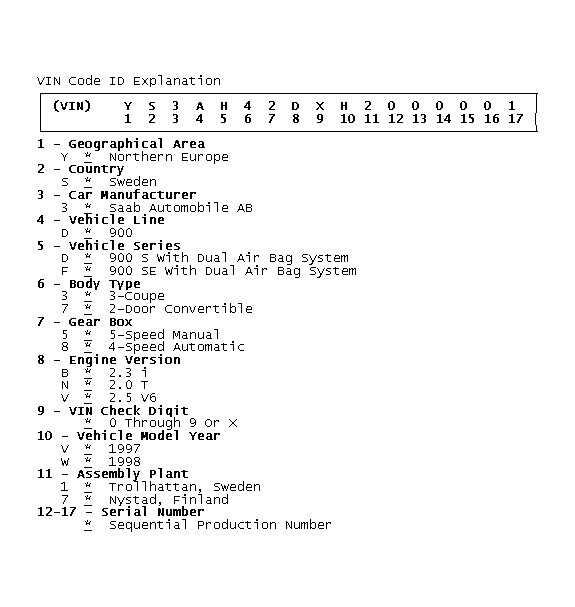 VIN Code ID Explanation

| (VIN) | Y | S | 3 | A | H | 4 | 2 | D | X | H | 2 | 0 | 0 | 0 | 0 | 0 | 1 |
|---|---|---|---|---|---|---|---|---|---|---|---|---|---|---|---|---|---|
| | 1 | 2 | 3 | 4 | 5 | 6 | 7 | 8 | 9 | 10 | 11 | 12 | 13 | 14 | 15 | 16 | 17 |

1 - Geographical Area
Y * Northern Europe
2 - Country
S * Sweden
3 - Car Manufacturer
3 * Saab Automobile AB
4 - Vehicle Line
D * 900
5 - Vehicle Series
D * 900 S With Dual Air Bag System
F * 900 SE With Dual Air Bag System
6 - Body Type
3 * 3-Coupe
7 * 2-Door Convertible
7 - Gear Box
5 * 5-Speed Manual
8 * 4-Speed Automatic
8 - Engine Version
B * 2.3 i
N * 2.0 T
V * 2.5 V6
9 - VIN Check Digit
* 0 Through 9 Or X
10 - Vehicle Model Year
V * 1997
W * 1998
11 - Assembly Plant
1 * Trollhattan, Sweden
7 * Nystad, Finland
12-17 - Serial Number
* Sequential Production Number